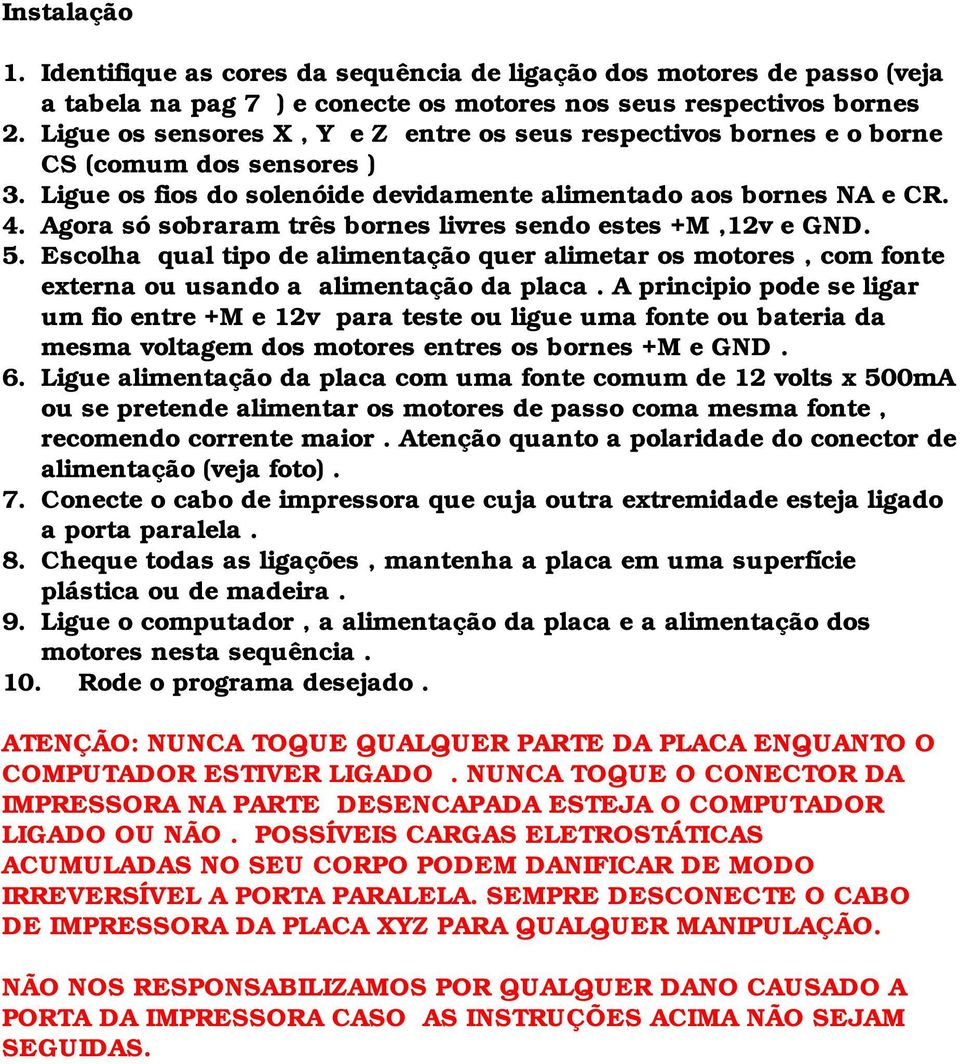 Instalação

1. Identifique as cores da sequência de ligação dos motores de passo (veja a tabela na pag 7 ) e conecte os motores nos seus respectivos bornes
2. Ligue os sensores X , Y e Z entre os seus respectivos bornes e o borne CS (comum dos sensores )
3. Ligue os fios do solenóide devidamente alimentado aos bornes NA e CR.
4. Agora só sobraram três bornes livres sendo estes +M ,12v e GND.
5. Escolha qual tipo de alimentação quer alimetar os motores , com fonte externa ou usando a alimentação da placa . A principio pode se ligar um fio entre +M e 12v para teste ou ligue uma fonte ou bateria da mesma voltagem dos motores entres os bornes +M e GND .
6. Ligue alimentação da placa com uma fonte comum de 12 volts x 500mA ou se pretende alimentar os motores de passo coma mesma fonte , recomendo corrente maior . Atenção quanto a polaridade do conector de alimentação (veja foto) .
7. Conecte o cabo de impressora que cuja outra extremidade esteja ligado a porta paralela .
8. Cheque todas as ligações , mantenha a placa em uma superfície plástica ou de madeira .
9. Ligue o computador , a alimentação da placa e a alimentação dos motores nesta sequência .
10. Rode o programa desejado .

ATENÇÃO: NUNCA TOQUE QUALQUER PARTE DA PLACA ENQUANTO O COMPUTADOR ESTIVER LIGADO . NUNCA TOQUE O CONECTOR DA IMPRESSORA NA PARTE DESENCAPADA ESTEJA O COMPUTADOR LIGADO OU NÃO . POSSÍVEIS CARGAS ELETROSTÁTICAS ACUMULADAS NO SEU CORPO PODEM DANIFICAR DE MODO IRREVERSÍVEL A PORTA PARALELA. SEMPRE DESCONECTE O CABO DE IMPRESSORA DA PLACA XYZ PARA QUALQUER MANIPULAÇÃO.

NÃO NOS RESPONSABILIZAMOS POR QUALQUER DANO CAUSADO A PORTA DA IMPRESSORA CASO AS INSTRUÇÕES ACIMA NÃO SEJAM SEGUIDAS.